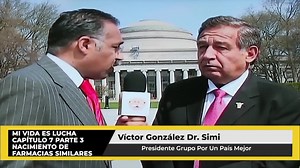 MI VIDA ES LUCHA
CAPÍTULO 7 PARTE 3
NACIMIENTO DE
FARMACIAS SIMILARES

Víctor González Dr. Simi
Presidente Grupo Por Un País Mejor